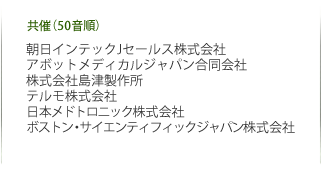 共催（50音順）

朝日インテックJセールス株式会社
アボットメディカルジャパン合同会社
株式会社島津製作所
テルモ株式会社
日本メドトロニック株式会社
ボストン・サイエンティフィックジャパン株式会社